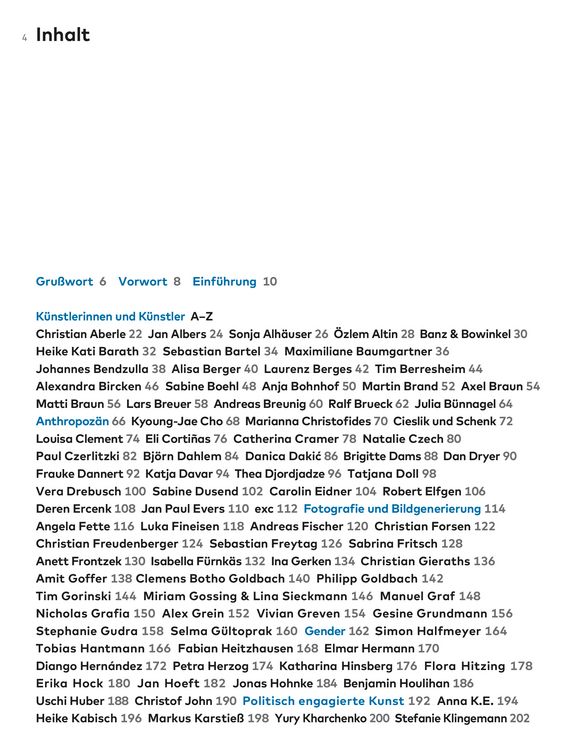 4 Inhalt

Grußwort 6 Vorwort 8 Einführung 10

Künstlerinnen und Künstler A–Z
Christian Aberle 22 Jan Albers 24 Sonja Alhäuser 26 Özlem Altin 28 Banz & Bowinkel 30 Heike Kati Barath 32 Sebastian Bartel 34 Maximiliane Baumgartner 36 Johannes Bendzulla 38 Alisa Berger 40 Laurenz Berges 42 Tim Berresheim 44 Alexandra Bircken 46 Sabine Boehl 48 Anja Bohnhof 50 Martin Brand 52 Axel Braun 54 Matti Braun 56 Lars Breuer 58 Andreas Breunig 60 Ralf Brueck 62 Julia Bünnagel 64 Anthropozän 66 Kyoung-Jae Cho 68 Marianna Christofides 70 Cieslik und Schenk 72 Louisa Clement 74 Eli Cortiñas 76 Catherina Cramer 78 Natalie Czech 80 Paul Czerlitzki 82 Björn Dahlem 84 Danica Dakić 86 Brigitte Dams 88 Dan Dryer 90 Frauke Dannert 92 Katja Davar 94 Thea Djordjadze 96 Tatjana Doll 98 Vera Drebusch 100 Sabine Dusend 102 Carolin Eidner 104 Robert Elfgen 106 Deren Ercenk 108 Jan Paul Evers 110 exc 112 Fotografie und Bildgenerierung 114 Angela Fette 116 Luka Fineisen 118 Andreas Fischer 120 Christian Forsen 122 Christian Freudenberger 124 Sebastian Freytag 126 Sabrina Fritsch 128 Anett Frontzek 130 Isabella Fürnkäs 132 Ina Gerken 134 Christian Gieraths 136 Amit Goffer 138 Clemens Botho Goldbach 140 Philipp Goldbach 142 Tim Gorinski 144 Miriam Gossing & Lina Sieckmann 146 Manuel Graf 148 Nicholas Grafia 150 Alex Grein 152 Vivian Greven 154 Gesine Grundmann 156 Stephanie Gudra 158 Selma Gültoprak 160 Gender 162 Simon Halfmeyer 164 Tobias Hantmann 166 Fabian Heitzhausen 168 Elmar Hermann 170 Diango Hernández 172 Petra Herzog 174 Katharina Hinsberg 176 Flora Hitzing 178 Erika Hock 180 Jan Hoeft 182 Jonas Hohnke 184 Benjamin Houlihan 186 Uschi Huber 188 Christof John 190 Politisch engagierte Kunst 192 Anna K.E. 194 Heike Kabisch 196 Markus Karstieß 198 Yury Kharchenko 200 Stefanie Klingemann 202